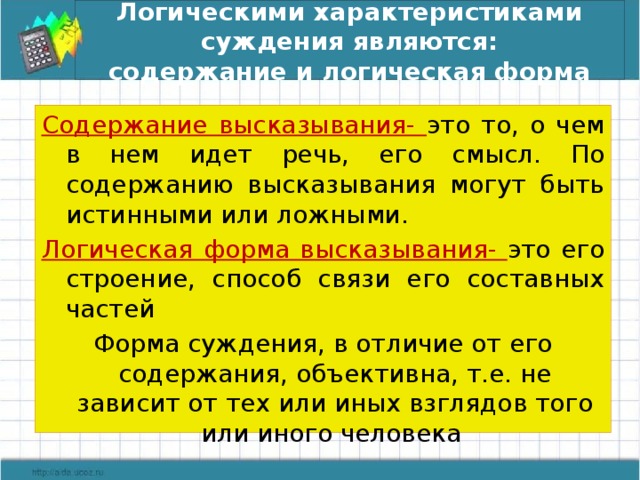 Логическими характеристиками суждения являются: содержание и логическая форма

Содержание высказывания- это то, о чем в нем идет речь, его смысл. По содержанию высказывания могут быть истинными или ложными.

Логическая форма высказывания- это его строение, способ связи его составных частей

Форма суждения, в отличие от его содержания, объективна, т.е. не зависит от тех или иных взглядов того или иного человека

http://aida.ucoz.ru